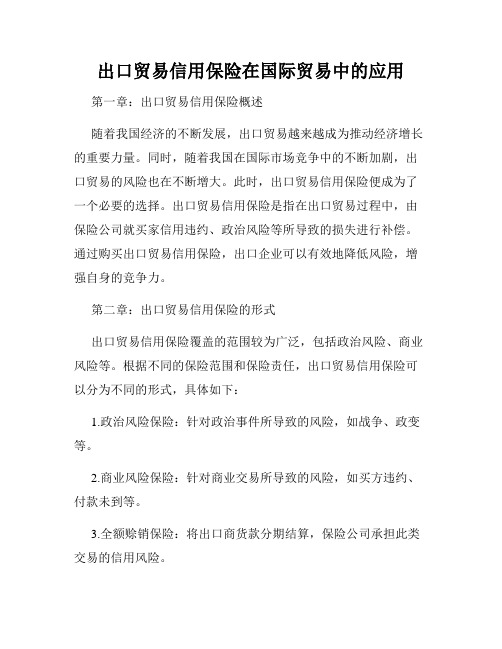 出口贸易信用保险在国际贸易中的应用

第一章：出口贸易信用保险概述

随着我国经济的不断发展，出口贸易越来越成为推动经济增长的重要力量。同时，随着我国在国际市场竞争中的不断加剧，出口贸易的风险也在不断增大。此时，出口贸易信用保险便成为了一个必要的选择。出口贸易信用保险是指在出口贸易过程中，由保险公司就买家信用违约、政治风险等所导致的损失进行补偿。通过购买出口贸易信用保险，出口企业可以有效地降低风险，增强自身的竞争力。

第二章：出口贸易信用保险的形式

出口贸易信用保险覆盖的范围较为广泛，包括政治风险、商业风险等。根据不同的保险范围和保险责任，出口贸易信用保险可以分为不同的形式，具体如下：

1.政治风险保险：针对政治事件所导致的风险，如战争、政变等。

2.商业风险保险：针对商业交易所导致的风险，如买方违约、付款未到等。

3.全额赊销保险：将出口商货款分期结算，保险公司承担此类交易的信用风险。